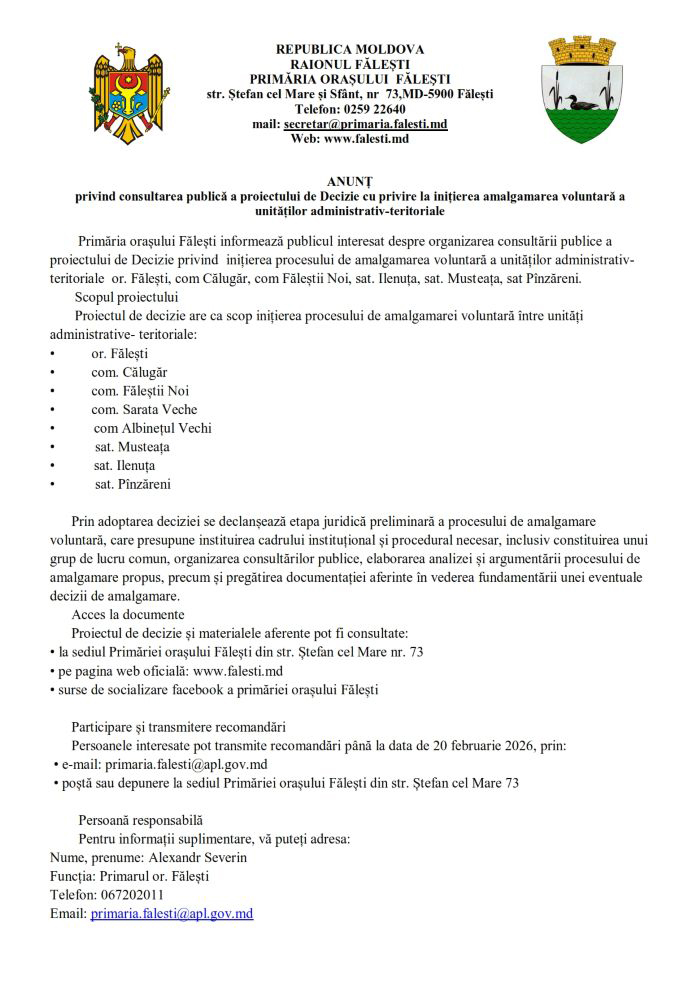 REPUBLICA MOLDOVA
RAIONUL FĂLEȘTI
PRIMĂRIA ORAȘULUI FĂLEȘTI
str. Ștefan cel Mare și Sfânt, nr 73,MD-5900 Fălești
Telefon: 0259 22640
mail: secretar@primaria.falesti.md
Web: www.falesti.md

ANUNȚ
privind consultarea publică a proiectului de Decizie cu privire la inițierea amalgamarea voluntară a unităților administrativ-teritoriale

Primăria orașului Fălești informează publicul interesat despre organizarea consultării publice a proiectului de Decizie privind inițierea procesului de amalgamarea voluntară a unităților administrativ-teritoriale or. Fălești, com Călugăr, com Făleștii Noi, sat. Ilenuța, sat. Musteața, sat Pînzăreni.

Scopul proiectului

Proiectul de decizie are ca scop inițierea procesului de amalgamarei voluntară între unități administrative- teritoriale:
• or. Fălești
• com. Călugăr
• com. Făleștii Noi
• com. Sarata Veche
• com Albinețul Vechi
• sat. Musteața
• sat. Ilenuța
• sat. Pînzăreni

Prin adoptarea deciziei se declanșează etapa juridică preliminară a procesului de amalgamare voluntară, care presupune instituirea cadrului instituțional și procedural necesar, inclusiv constituirea unui grup de lucru comun, organizarea consultărilor publice, elaborarea analizei și argumentării procesului de amalgamare propus, precum și pregătirea documentației aferinte în vederea fundamentării unei eventuale decizii de amalgamare.

Acces la documente

Proiectul de decizie și materialele aferente pot fi consultate:
• la sediul Primăriei orașului Fălești din str. Ștefan cel Mare nr. 73
• pe pagina web oficială: www.falesti.md
• surse de socializare facebook a primăriei orașului Fălești

Participare și transmitere recomandări

Persoanele interesate pot transmite recomandări până la data de 20 februarie 2026, prin:
• e-mail: primaria.falesti@apl.gov.md
• poștă sau depunere la sediul Primăriei orașului Fălești din str. Ștefan cel Mare 73

Persoană responsabilă

Pentru informații suplimentare, vă puteți adresa:
Nume, prenume: Alexandr Severin
Funcția: Primarul or. Fălești
Telefon: 067202011
Email: primaria.falesti@apl.gov.md